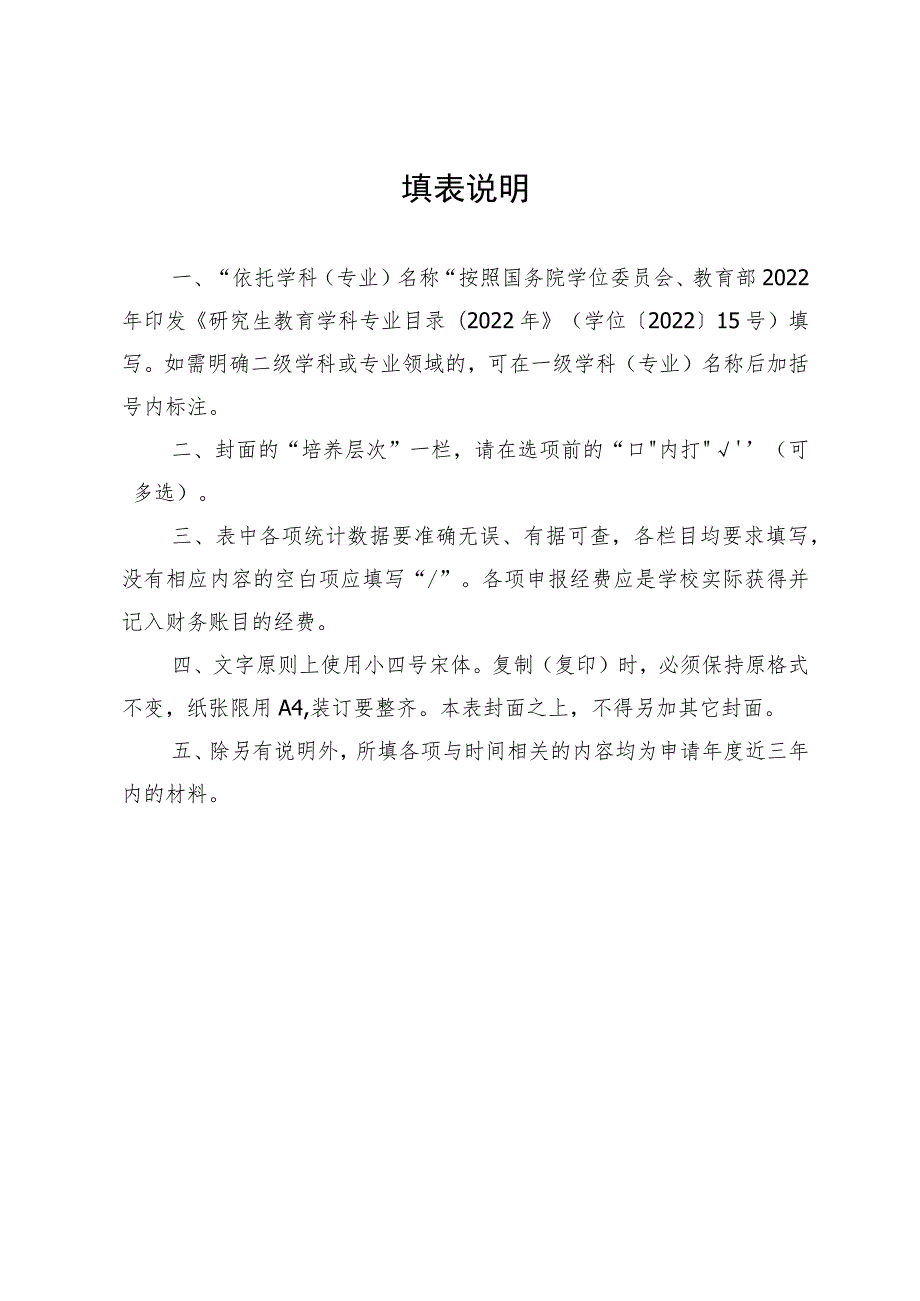 填表说明

一、“依托学科（专业）名称“按照国务院学位委员会、教育部2022年印发《研究生教育学科专业目录（2022年》（学位〔2022〕15号）填写。如需明确二级学科或专业领域的，可在一级学科（专业）名称后加括号内标注。

二、封面的“培养层次”一栏，请在选项前的“口"内打"√''（可多选）。

三、表中各项统计数据要准确无误、有据可查，各栏目均要求填写，没有相应内容的空白项应填写“/”。各项申报经费应是学校实际获得并记入财务账目的经费。

四、文字原则上使用小四号宋体。复制（复印）时，必须保持原格式不变，纸张限用A4,装订要整齐。本表封面之上，不得另加其它封面。

五、除另有说明外，所填各项与时间相关的内容均为申请年度近三年内的材料。